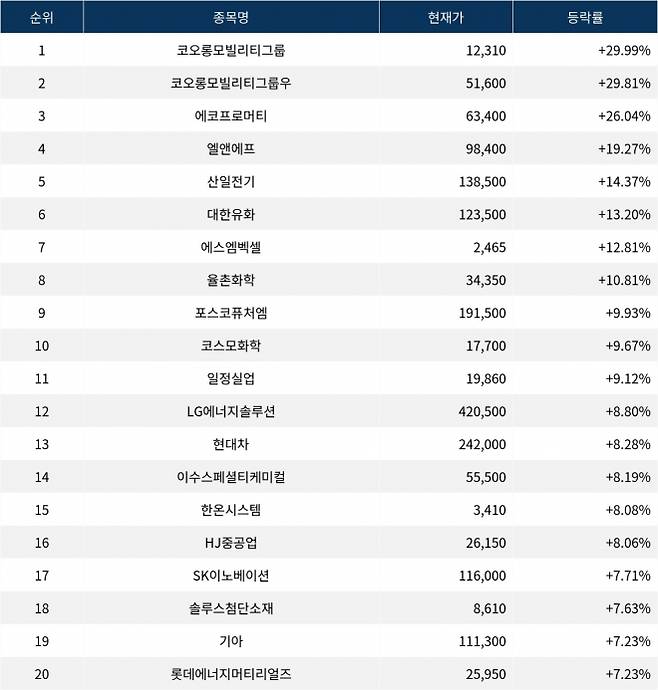 | 순위 | 종목명 | 현재가 | 등락률 |
|---|---|---|---|
| 1 | 코오롱모빌리티그룹 | 12,310 | +29.99% |
| 2 | 코오롱모빌리티그룹우 | 51,600 | +29.81% |
| 3 | 에코프로머티 | 63,400 | +26.04% |
| 4 | 엘앤에프 | 98,400 | +19.27% |
| 5 | 산일전기 | 138,500 | +14.37% |
| 6 | 대한유화 | 123,500 | +13.20% |
| 7 | 에스엠벡셀 | 2,465 | +12.81% |
| 8 | 율촌화학 | 34,350 | +10.81% |
| 9 | 포스코퓨처엠 | 191,500 | +9.93% |
| 10 | 코스모화학 | 17,700 | +9.67% |
| 11 | 일정실업 | 19,860 | +9.12% |
| 12 | LG에너지솔루션 | 420,500 | +8.80% |
| 13 | 현대차 | 242,000 | +8.28% |
| 14 | 이수스페셜티케미컬 | 55,500 | +8.19% |
| 15 | 한온시스템 | 3,410 | +8.08% |
| 16 | HJ중공업 | 26,150 | +8.06% |
| 17 | SK이노베이션 | 116,000 | +7.71% |
| 18 | 솔루스첨단소재 | 8,610 | +7.63% |
| 19 | 기아 | 111,300 | +7.23% |
| 20 | 롯데에너지머티리얼즈 | 25,950 | +7.23% |